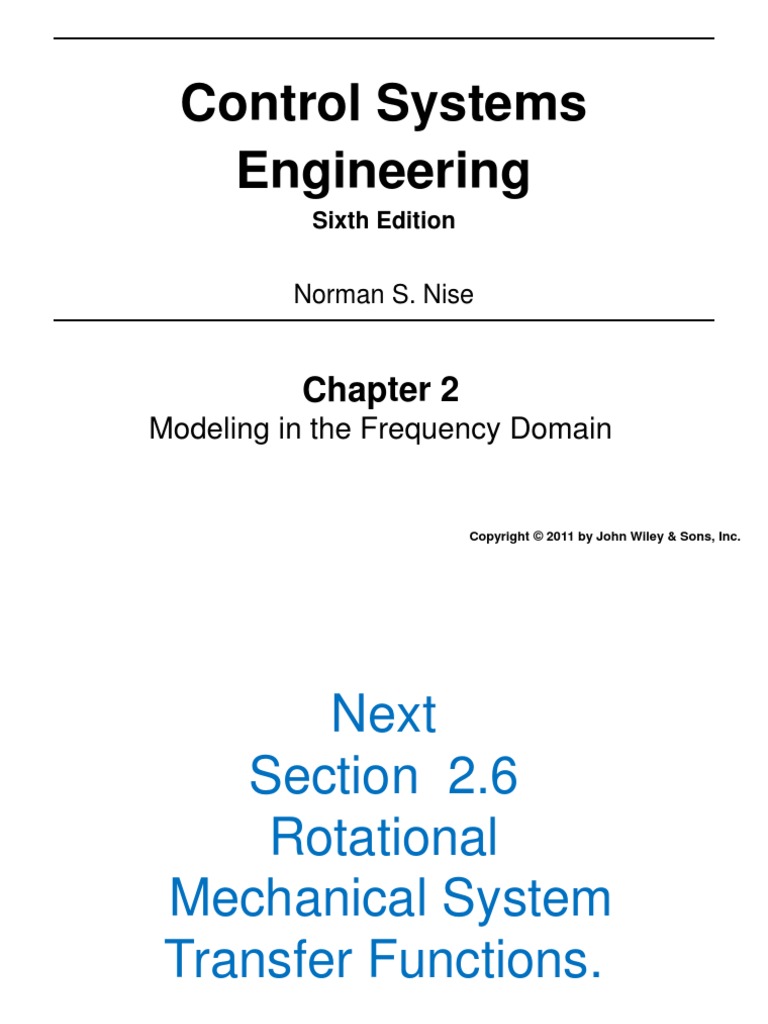 Control Systems Engineering

Sixth Edition

Norman S. Nise

Chapter 2

Modeling in the Frequency Domain

Copyright © 2011 by John Wiley & Sons, Inc.

Next
Section 2.6
Rotational
Mechanical System
Transfer Functions.